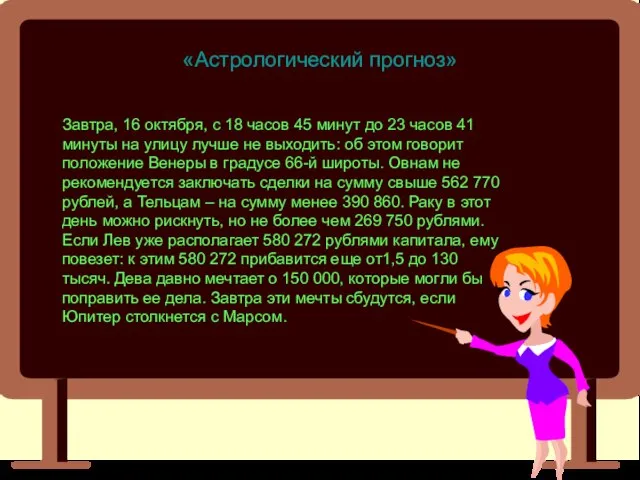 «Астрологический прогноз»

Завтра, 16 октября, с 18 часов 45 минут до 23 часов 41 минуты на улицу лучше не выходить: об этом говорит положение Венеры в градусе 66-й широты. Овнам не рекомендуется заключать сделки на сумму свыше 562 770 рублей, а Тельцам – на сумму менее 390 860. Раку в этот день можно рискнуть, но не более чем 269 750 рублями. Если Лев уже располагает 580 272 рублями капитала, ему повезет: к этим 580 272 прибавится еще от1,5 до 130 тысяч. Дева давно мечтает о 150 000, которые могли бы поправить ее дела. Завтра эти мечты сбудутся, если Юпитер столкнется с Марсом.